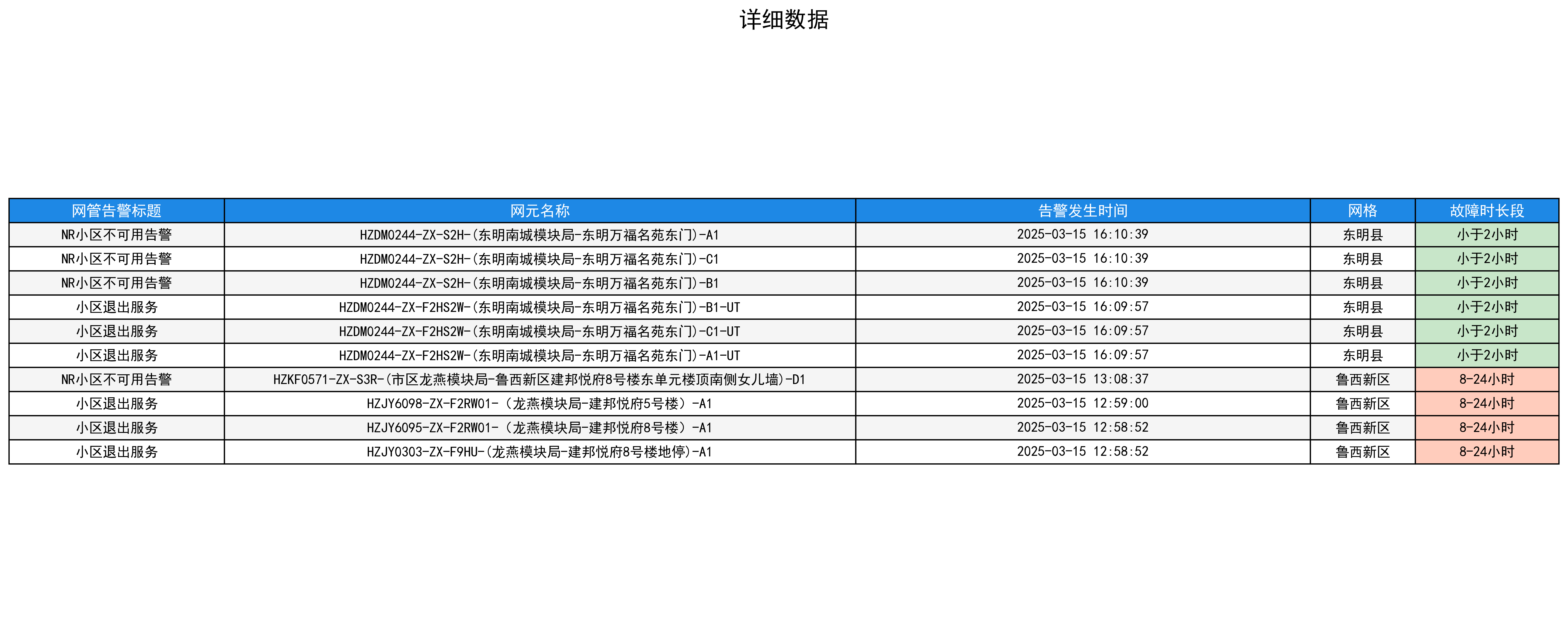 详细数据

| 网管告警标题 | 网元名称 | 告警发生时间 | 网格 | 故障时长段 |
|---|---|---|---|---|
| NR小区不可用告警 | HZDM0244-ZX-S2H-(东明南城模块局-东明万福名苑东门)-A1 | 2025-03-15 16:10:39 | 东明县 | 小于2小时 |
| NR小区不可用告警 | HZDM0244-ZX-S2H-(东明南城模块局-东明万福名苑东门)-C1 | 2025-03-15 16:10:39 | 东明县 | 小于2小时 |
| NR小区不可用告警 | HZDM0244-ZX-S2H-(东明南城模块局-东明万福名苑东门)-B1 | 2025-03-15 16:10:39 | 东明县 | 小于2小时 |
| 小区退出服务 | HZDM0244-ZX-F2HS2W-(东明南城模块局-东明万福名苑东门)-B1-UT | 2025-03-15 16:09:57 | 东明县 | 小于2小时 |
| 小区退出服务 | HZDM0244-ZX-F2HS2W-(东明南城模块局-东明万福名苑东门)-C1-UT | 2025-03-15 16:09:57 | 东明县 | 小于2小时 |
| 小区退出服务 | HZDM0244-ZX-F2HS2W-(东明南城模块局-东明万福名苑东门)-A1-UT | 2025-03-15 16:09:57 | 东明县 | 小于2小时 |
| NR小区不可用告警 | HZKF0571-ZX-S3R-(市区龙燕模块局-鲁西新区建邦悦府8号楼东单元楼顶南侧女儿墙)-D1 | 2025-03-15 13:08:37 | 鲁西新区 | 8-24小时 |
| 小区退出服务 | HZJY6098-ZX-F2RW01-（龙燕模块局-建邦悦府5号楼）-A1 | 2025-03-15 12:59:00 | 鲁西新区 | 8-24小时 |
| 小区退出服务 | HZJY6095-ZX-F2RW01-（龙燕模块局-建邦悦府8号楼）-A1 | 2025-03-15 12:58:52 | 鲁西新区 | 8-24小时 |
| 小区退出服务 | HZJY0303-ZX-F9HU-(龙燕模块局-建邦悦府8号楼地停)-A1 | 2025-03-15 12:58:52 | 鲁西新区 | 8-24小时 |